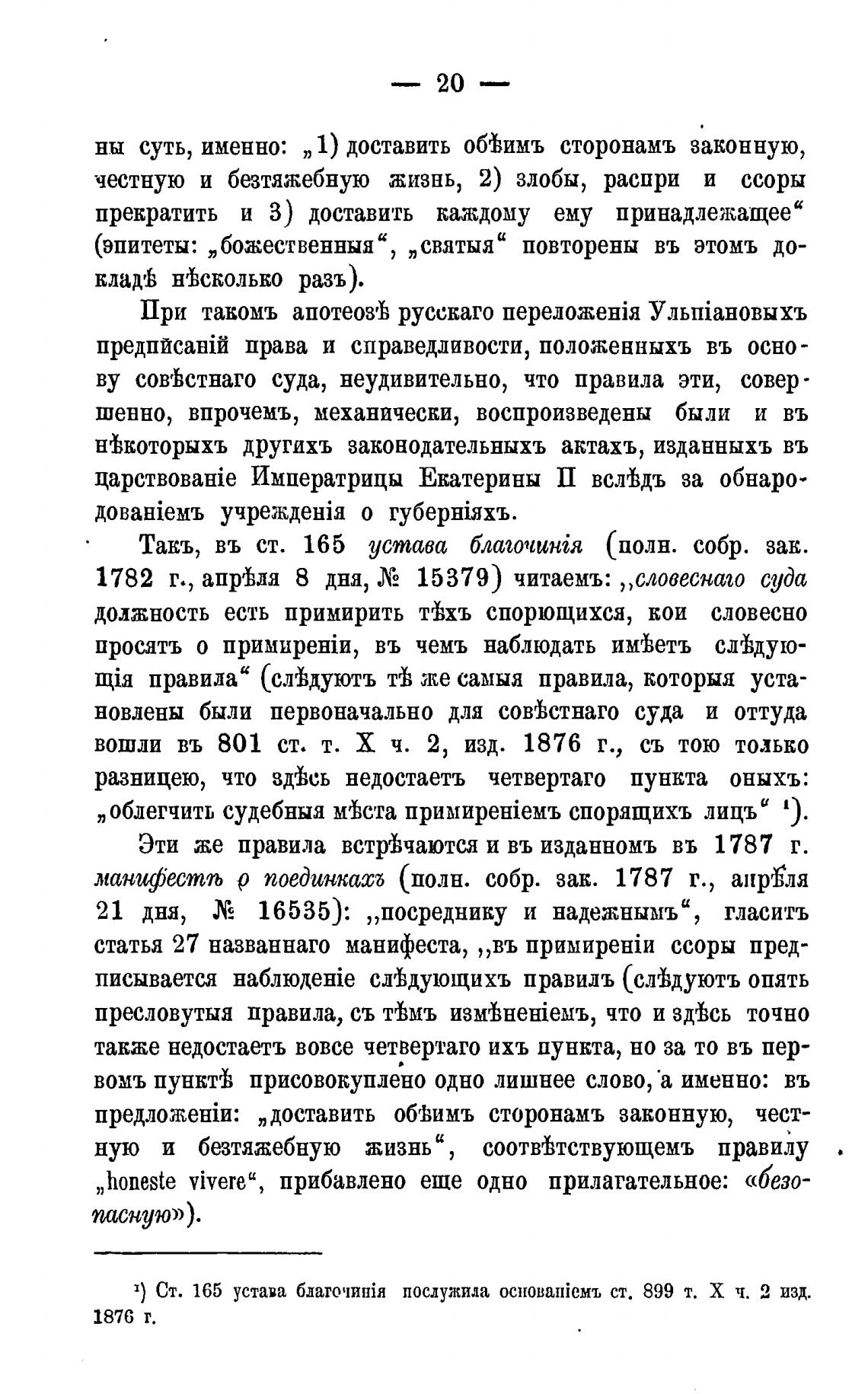 — 20 —

ны суть, именно: „1) доставить обѣимъ сторонамъ законную, честную и безтяжебную жизнь, 2) злобы, распри и ссоры прекратить и 3) доставить каждому ему принадлежащее“ (эпитеты: „божественныя“, „святыя“ повторены въ этомъ докладѣ нѣсколько разъ).

При такомъ апотеозѣ русскаго переложенія Ульпіановыхъ предписаній права и справедливости, положенныхъ въ основу совѣстнаго суда, неудивительно, что правила эти, совершенно, впрочемъ, механически, воспроизведены были и въ нѣкоторыхъ другихъ законодательныхъ актахъ, изданныхъ въ царствованіе Императрицы Екатерины II вслѣдъ за обнародованіемъ учрежденія о губерніяхъ.

Такъ, въ ст. 165 устава благочинія (полн. собр. зак. 1782 г., апрѣля 8 дня, № 15379) читаемъ: ,,словеснаго суда должность есть примирить тѣхъ спорющихся, кои словесно просятъ о примиреніи, въ чемъ наблюдать имѣетъ слѣдующія правила“ (слѣдуютъ тѣ же самыя правила, которыя установлены были первоначально для совѣстнаго суда и оттуда вошли въ 801 ст. т. X ч. 2, изд. 1876 г., съ тою только разницею, что здѣсь недостаетъ четвертаго пункта оныхъ: „облегчить судебныя мѣста примиреніемъ спорящихъ лицъ“ ¹).

Эти же правила встрѣчаются и въ изданномъ въ 1787 г. манифестѣ о поединкахъ (полн. собр. зак. 1787 г., апрѣля 21 дня, № 16535): ,,посреднику и надежнымъ“, гласитъ статья 27 названнаго манифеста, ,,въ примиреніи ссоры предписывается наблюденіе слѣдующихъ правилъ (слѣдуютъ опять пресловутыя правила, съ тѣмъ измѣненіемъ, что и здѣсь точно также недостаетъ вовсе четвертаго ихъ пункта, но за то въ первомъ пунктѣ присовокуплено одно лишнее слово, а именно: въ предложеніи: „доставить обѣимъ сторонамъ законную, честную и безтяжебную жизнь“, соотвѣтствующемъ правилу „honeste vivere“, прибавлено еще одно прилагательное: «безопасную»).

¹) Ст. 165 устава благочинія послужила основаніемъ ст. 899 т. X ч. 2 изд. 1876 г.